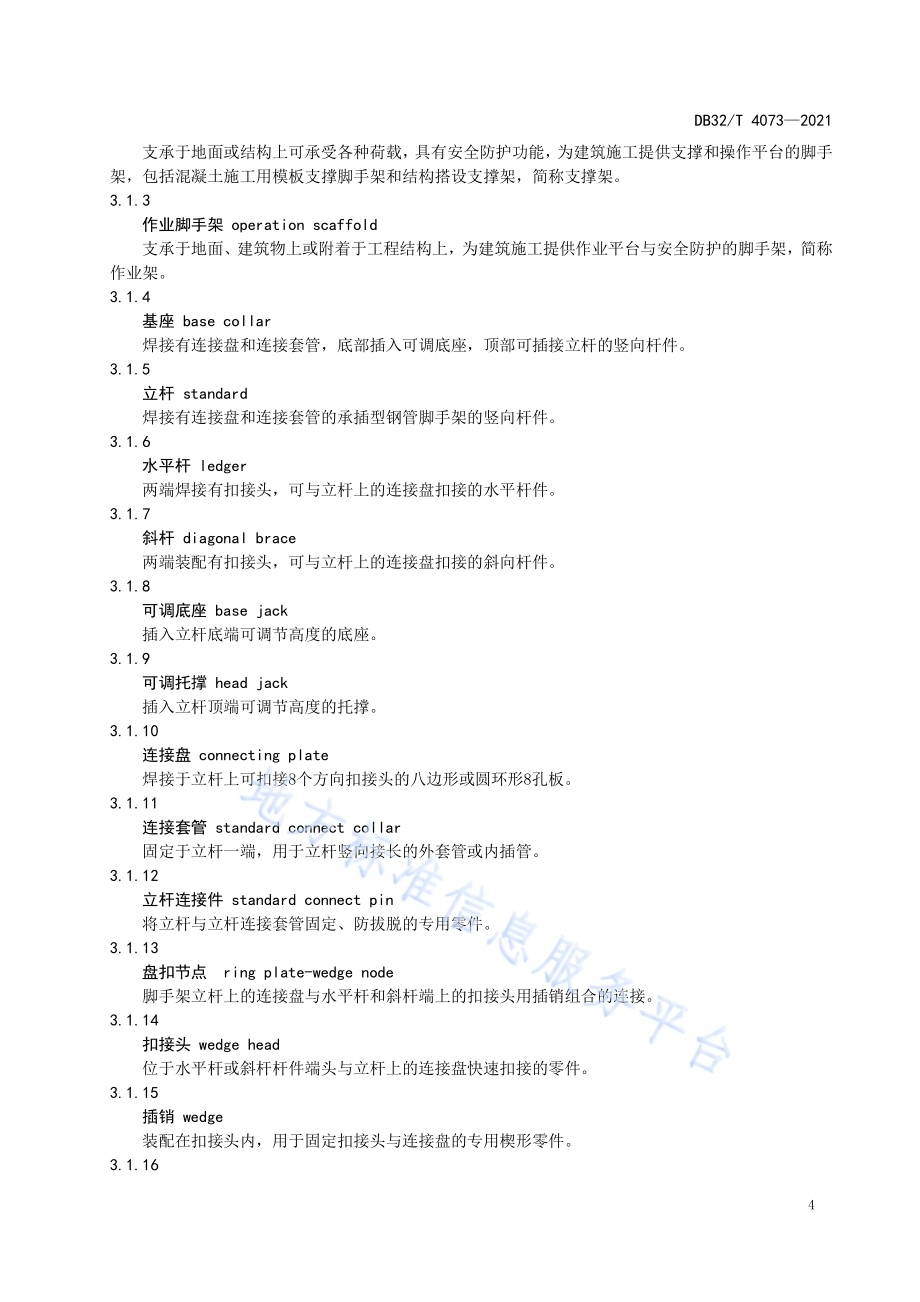 DB32/T 4073—2021

支承于地面或结构上可承受各种荷载，具有安全防护功能，为建筑施工提供支撑和操作平台的脚手架，包括混凝土施工用模板支撑脚手架和结构搭设支撑架，简称支撑架。

3.1.3

作业脚手架 operation scaffold

支承于地面、建筑物上或附着于工程结构上，为建筑施工提供作业平台与安全防护的脚手架，简称作业架。

3.1.4

基座 base collar

焊接有连接盘和连接套管，底部插入可调底座，顶部可插接立杆的竖向杆件。

3.1.5

立杆 standard

焊接有连接盘和连接套管的承插型钢管脚手架的竖向杆件。

3.1.6

水平杆 ledger

两端焊接有扣接头，可与立杆上的连接盘扣接的水平杆件。

3.1.7

斜杆 diagonal brace

两端装配有扣接头，可与立杆上的连接盘扣接的斜向杆件。

3.1.8

可调底座 base jack

插入立杆底端可调节高度的底座。

3.1.9

可调托撑 head jack

插入立杆顶端可调节高度的托撑。

3.1.10

连接盘 connecting plate

焊接于立杆上可扣接8个方向扣接头的八边形或圆环形8孔板。

3.1.11

连接套管 standard connect collar

固定于立杆一端，用于立杆竖向接长的外套管或内插管。

3.1.12

立杆连接件 standard connect pin

将立杆与立杆连接套管固定、防拔脱的专用零件。

3.1.13

盘扣节点 ring plate-wedge node

脚手架立杆上的连接盘与水平杆和斜杆端上的扣接头用插销组合的连接。

3.1.14

扣接头 wedge head

位于水平杆或斜杆杆件端头与立杆上的连接盘快速扣接的零件。

3.1.15

插销 wedge

装配在扣接头内，用于固定扣接头与连接盘的专用楔形零件。

3.1.16

地方标准信息服务平台

4